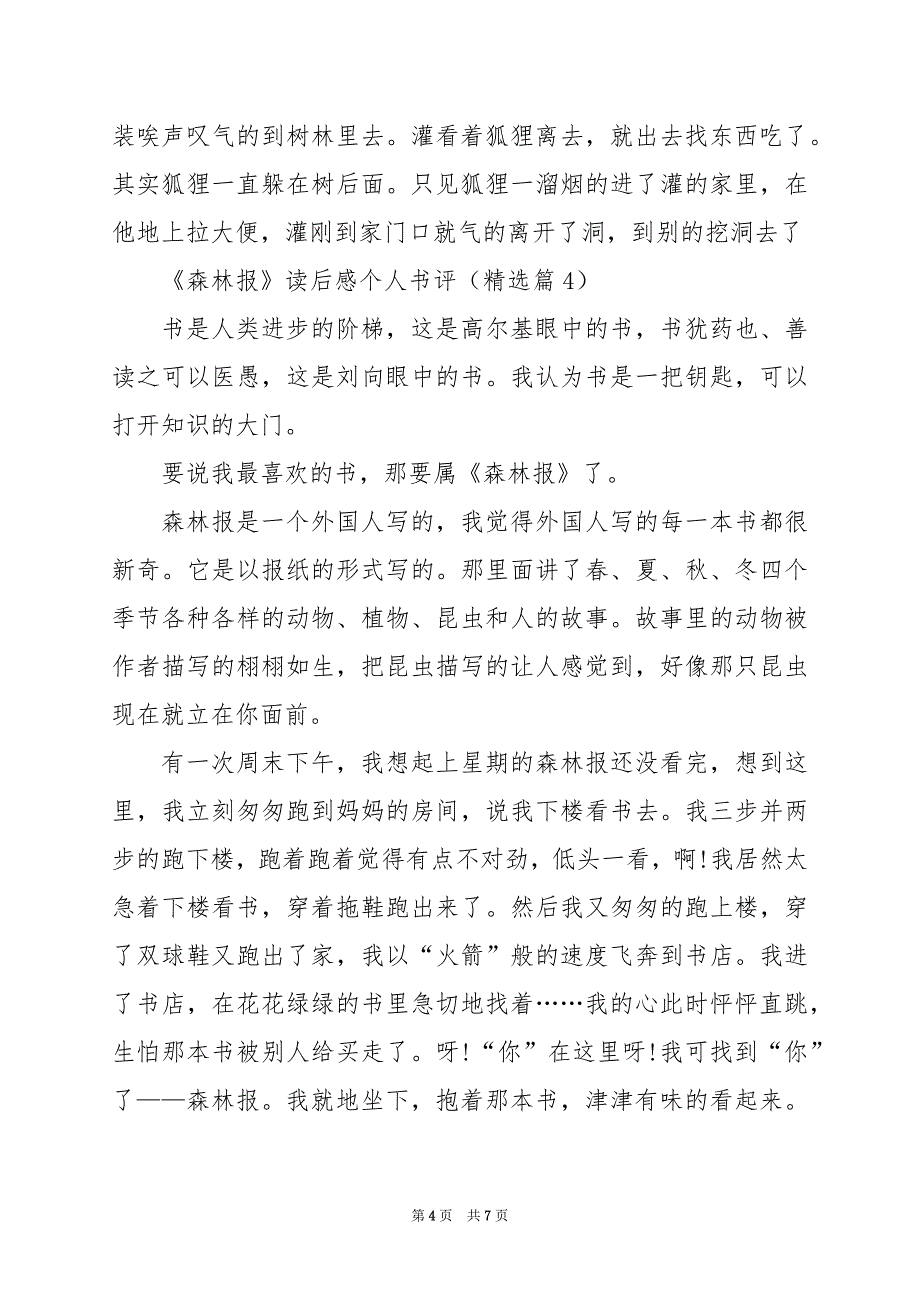 装唉声叹气的到树林里去。灌看着狐狸离去，就出去找东西吃了。其实狐狸一直躲在树后面。只见狐狸一溜烟的进了灌的家里，在他地上拉大便，灌刚到家门口就气的离开了洞，到别的挖洞去了

《森林报》读后感个人书评（精选篇4）

书是人类进步的阶梯，这是高尔基眼中的书，书犹药也、善读之可以医愚，这是刘向眼中的书。我认为书是一把钥匙，可以打开知识的大门。

要说我最喜欢的书，那要属《森林报》了。

森林报是一个外国人写的，我觉得外国人写的每一本书都很新奇。它是以报纸的形式写的。那里面讲了春、夏、秋、冬四个季节各种各样的动物、植物、昆虫和人的故事。故事里的动物被作者描写的栩栩如生，把昆虫描写的让人感觉到，好像那只昆虫现在就立在你面前。

有一次周末下午，我想起上星期的森林报还没看完，想到这里，我立刻匆匆跑到妈妈的房间，说我下楼看书去。我三步并两步的跑下楼，跑着跑着觉得有点不对劲，低头一看，啊!我居然太急着下楼看书，穿着拖鞋跑出来了。然后我又匆匆的跑上楼，穿了双球鞋又跑出了家，我以“火箭”般的速度飞奔到书店。我进了书店，在花花绿绿的书里急切地找着……我的心此时怦怦直跳，生怕那本书被别人给买走了。呀!“你”在这里呀!我可找到“你”了——森林报。我就地坐下，抱着那本书，津津有味的看起来。

第4页 共7页